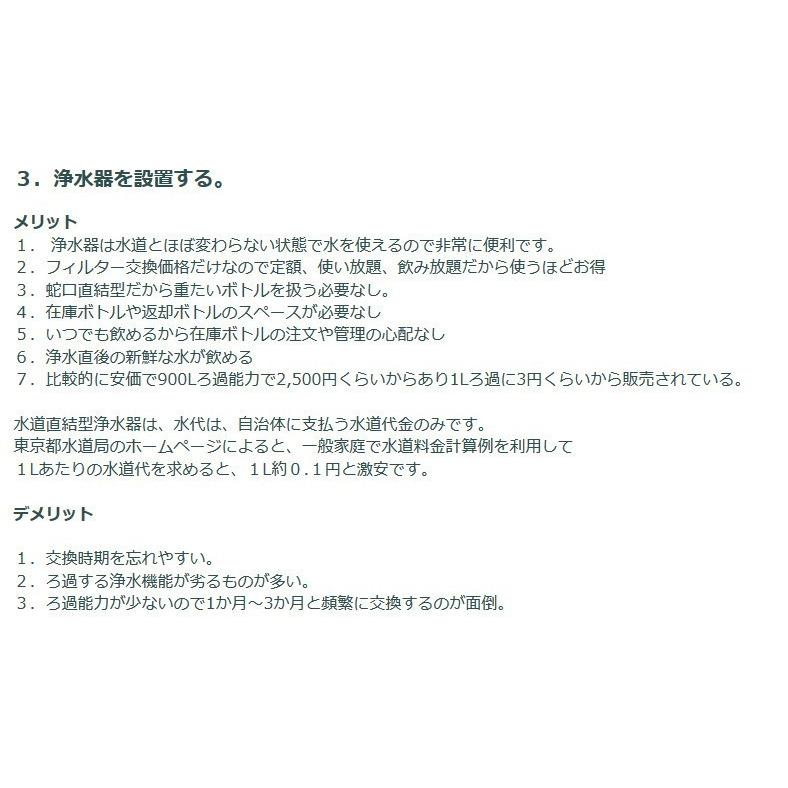 ３．浄水器を設置する。

メリット
１．　浄水器は水道とほぼ変わらない状態で水を使えるので非常に便利です。
２．フィルター交換価格だけなので定額、使い放題、飲み放題だから使うほどお得
３．蛇口直結型だから重たいボトルを扱う必要なし。
４．在庫ボトルや返却ボトルのスペースが必要なし
５．いつでも飲めるから在庫ボトルの注文や管理の心配なし
６．浄水直後の新鮮な水が飲める
７．比較的に安価で900Lろ過能力で2,500円くらいからあり1Lろ過に3円くらいから販売されている。

水道直結型浄水器は、水代は、自治体に支払う水道代金のみです。
東京都水道局のホームページによると、一般家庭で水道料金計算例を利用して
１Lあたりの水道代を求めると、１L約０．１円と激安です。

デメリット

１．交換時期を忘れやすい。
２．ろ過する浄水機能が劣るものが多い。
３．ろ過能力が少ないので1か月～3か月と頻繁に交換するのが面倒。